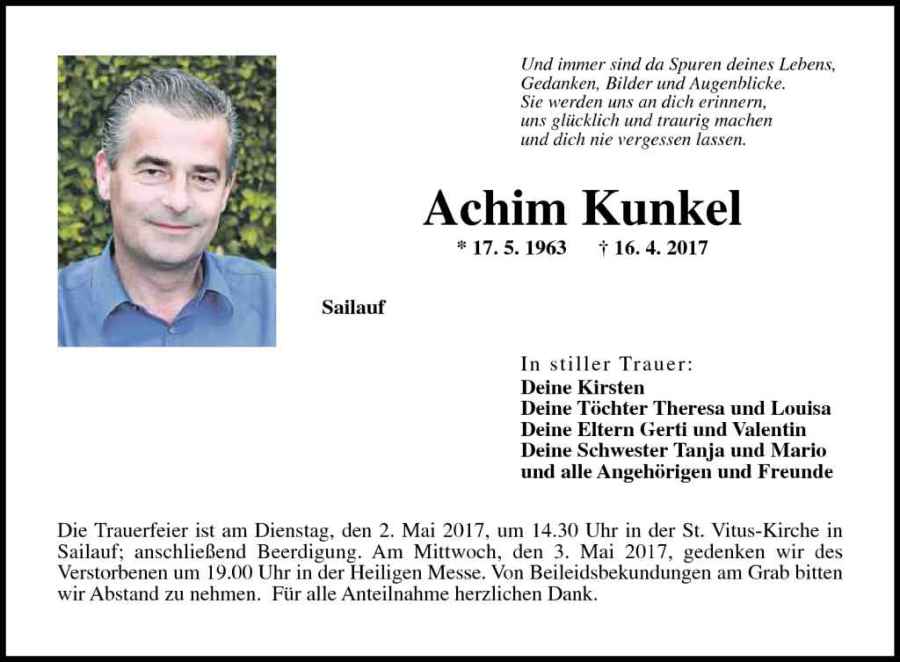 Und immer sind da Spuren deines Lebens,
Gedanken, Bilder und Augenblicke.
Sie werden uns an dich erinnern,
uns glücklich und traurig machen
und dich nie vergessen lassen.

Achim Kunkel

* 17. 5. 1963 † 16. 4. 2017

Sailauf

In stiller Trauer:
Deine Kirsten
Deine Töchter Theresa und Louisa
Deine Eltern Gerti und Valentin
Deine Schwester Tanja und Mario
und alle Angehörigen und Freunde

Die Trauerfeier ist am Dienstag, den 2. Mai 2017, um 14.30 Uhr in der St. Vitus-Kirche in Sailauf; anschließend Beerdigung. Am Mittwoch, den 3. Mai 2017, gedenken wir des Verstorbenen um 19.00 Uhr in der Heiligen Messe. Von Beileidsbekundungen am Grab bitten wir Abstand zu nehmen. Für alle Anteilnahme herzlichen Dank.